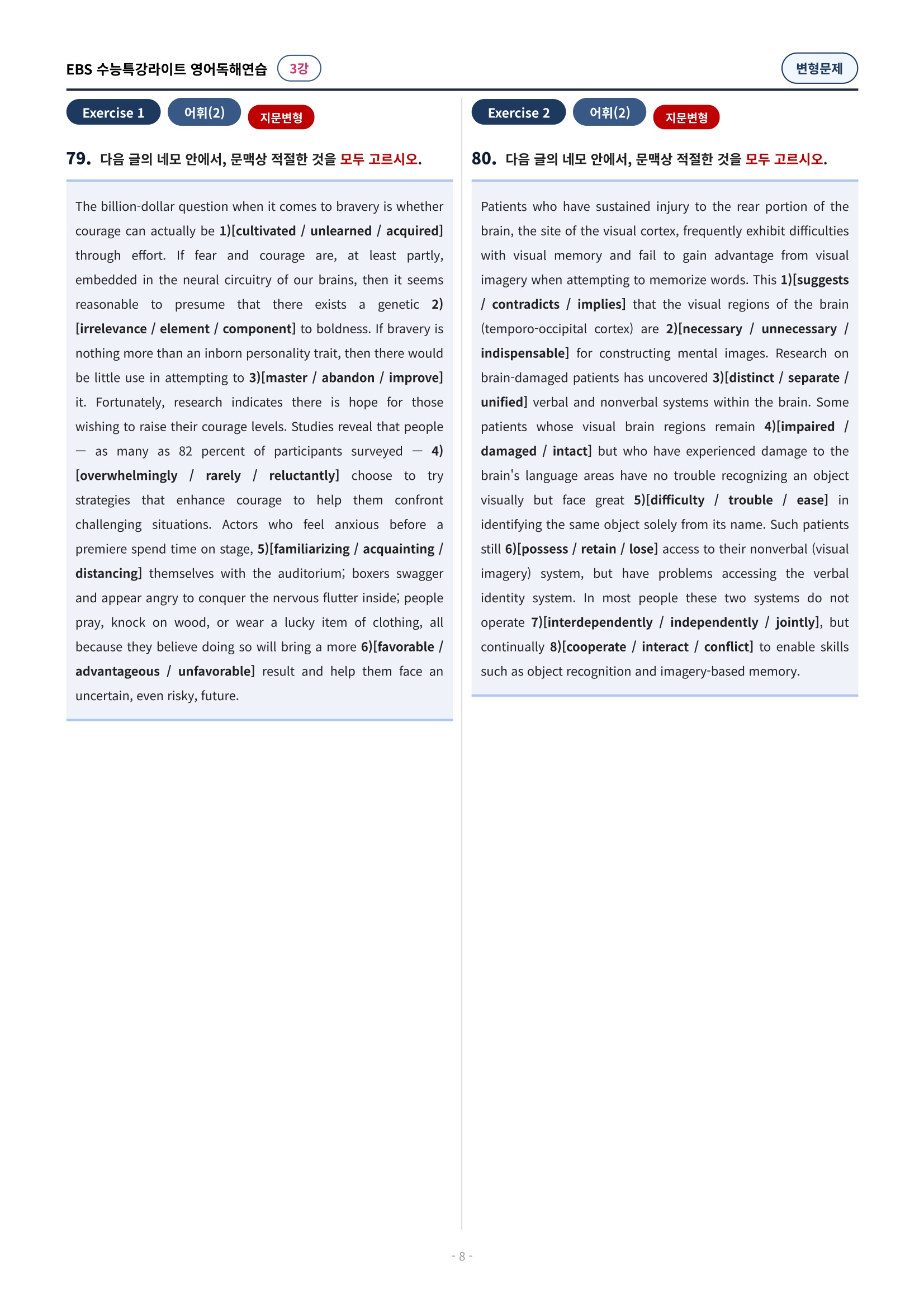 EBS 수능특강라이트 영어독해연습 3강

변형문제

Exercise 1 어휘(2) 지문변형

79. 다음 글의 네모 안에서, 문맥상 적절한 것을 모두 고르시오.

The billion-dollar question when it comes to bravery is whether courage can actually be 1)[cultivated / unlearned / acquired] through effort. If fear and courage are, at least partly, embedded in the neural circuitry of our brains, then it seems reasonable to presume that there exists a genetic 2)[irrelevance / element / component] to boldness. If bravery is nothing more than an inborn personality trait, then there would be little use in attempting to 3)[master / abandon / improve] it. Fortunately, research indicates there is hope for those wishing to raise their courage levels. Studies reveal that people — as many as 82 percent of participants surveyed — 4)[overwhelmingly / rarely / reluctantly] choose to try strategies that enhance courage to help them confront challenging situations. Actors who feel anxious before a premiere spend time on stage, 5)[familiarizing / acquainting / distancing] themselves with the auditorium; boxers swagger and appear angry to conquer the nervous flutter inside; people pray, knock on wood, or wear a lucky item of clothing, all because they believe doing so will bring a more 6)[favorable / advantageous / unfavorable] result and help them face an uncertain, even risky, future.

Exercise 2 어휘(2) 지문변형

80. 다음 글의 네모 안에서, 문맥상 적절한 것을 모두 고르시오.

Patients who have sustained injury to the rear portion of the brain, the site of the visual cortex, frequently exhibit difficulties with visual memory and fail to gain advantage from visual imagery when attempting to memorize words. This 1)[suggests / contradicts / implies] that the visual regions of the brain (temporo-occipital cortex) are 2)[necessary / unnecessary / indispensable] for constructing mental images. Research on brain-damaged patients has uncovered 3)[distinct / separate / unified] verbal and nonverbal systems within the brain. Some patients whose visual brain regions remain 4)[impaired / damaged / intact] but who have experienced damage to the brain's language areas have no trouble recognizing an object visually but face great 5)[difficulty / trouble / ease] in identifying the same object solely from its name. Such patients still 6)[possess / retain / lose] access to their nonverbal (visual imagery) system, but have problems accessing the verbal identity system. In most people these two systems do not operate 7)[interdependently / independently / jointly], but continually 8)[cooperate / interact / conflict] to enable skills such as object recognition and imagery-based memory.

- 8 -